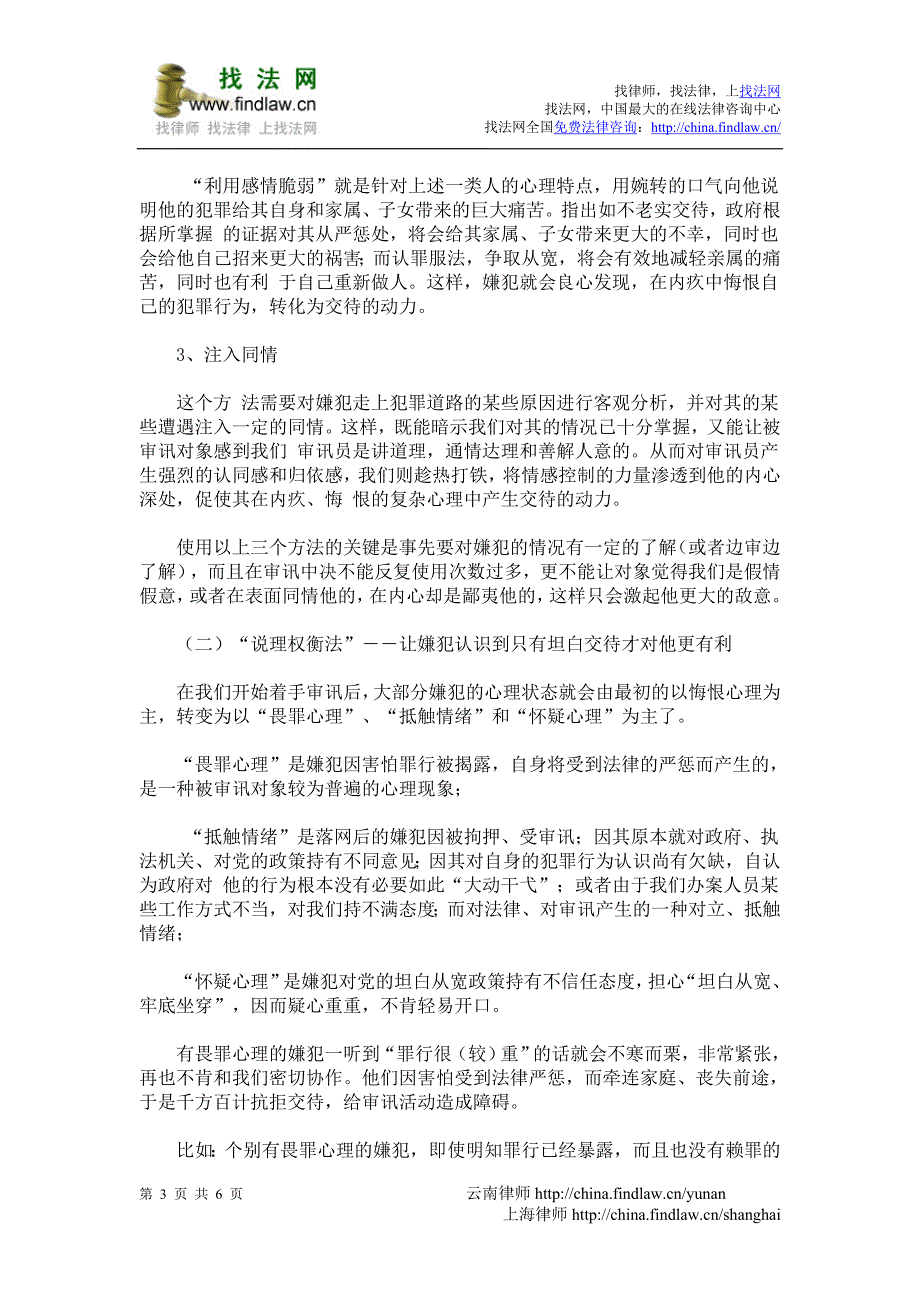 找法网
www.findlaw.cn
找律师 找法律 上找法网

找律师，找法律，上找法网
找法网，中国最大的在线法律咨询中心
找法网全国免费法律咨询：http://china.findlaw.cn/

“利用感情脆弱”就是针对上述一类人的心理特点，用婉转的口气向他说明他的犯罪给其自身和家属、子女带来的巨大痛苦。指出如不老实交待，政府根据所掌握 的证据对其从严惩处，将会给其家属、子女带来更大的不幸，同时也会给他自己招来更大的祸害；而认罪服法，争取从宽，将会有效地减轻亲属的痛苦，同时也有利 于自己重新做人。这样，嫌犯就会良心发现，在内疚中悔恨自己的犯罪行为，转化为交待的动力。

3、注入同情

这个方 法需要对嫌犯走上犯罪道路的某些原因进行客观分析，并对其的某些遭遇注入一定的同情。这样，既能暗示我们对其的情况已十分掌握，又能让被审讯对象感到我们 审讯员是讲道理，通情达理和善解人意的。从而对审讯员产生强烈的认同感和归依感，我们则趁热打铁，将情感控制的力量渗透到他的内心深处，促使其在内疚、悔 恨的复杂心理中产生交待的动力。

使用以上三个方法的关键是事先要对嫌犯的情况有一定的了解（或者边审边了解），而且在审讯中决不能反复使用次数过多，更不能让对象觉得我们是假情假意，或者在表面同情他的，在内心却是鄙夷他的，这样只会激起他更大的敌意。

（二）“说理权衡法”——让嫌犯认识到只有坦白交待才对他更有利

在我们开始着手审讯后，大部分嫌犯的心理状态就会由最初的以悔恨心理为主，转变为以“畏罪心理”、“抵触情绪”和“怀疑心理”为主了。

“畏罪心理”是嫌犯因害怕罪行被揭露，自身将受到法律的严惩而产生的，是一种被审讯对象较为普遍的心理现象；

“抵触情绪”是落网后的嫌犯因被拘押、受审讯；因其原本就对政府、执法机关、对党的政策持有不同意见；因其对自身的犯罪行为认识尚有欠缺，自认为政府对 他的行为根本没有必要如此“大动干弋”；或者由于我们办案人员某些工作方式不当，对我们持不满态度；而对法律、对审讯产生的一种对立、抵触情绪；

“怀疑心理”是嫌犯对党的坦白从宽政策持有不信任态度，担心“坦白从宽、牢底坐穿”，因而疑心重重，不肯轻易开口。

有畏罪心理的嫌犯一听到“罪行很（较）重”的话就会不寒而栗，非常紧张，再也不肯和我们密切协作。他们因害怕受到法律严惩，而牵连家庭、丧失前途，于是千方百计抗拒交待，给审讯活动造成障碍。

比如：个别有畏罪心理的嫌犯，即使明知罪行已经暴露，而且也没有赖罪的

第 3 页 共 6 页
云南律师 http://china.findlaw.cn/yunan
上海律师 http://china.findlaw.cn/shanghai